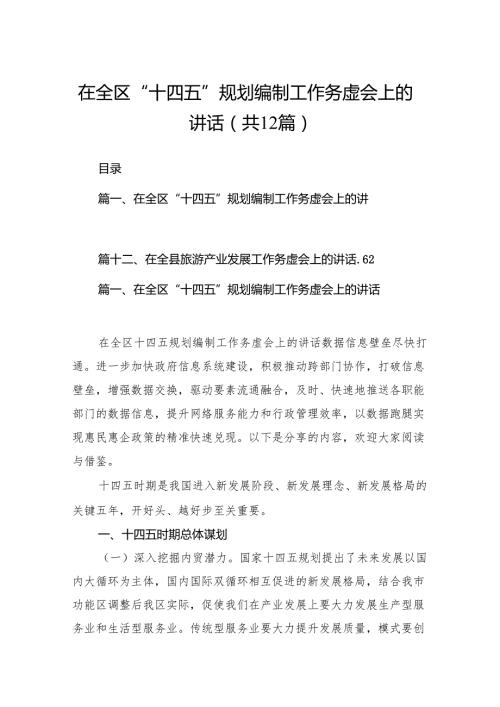 在全区“十四五”规划编制工作务虚会上的讲话（共12篇）

目录

篇一、在全区“十四五”规划编制工作务虚会上的讲

篇十二、在全县旅游产业发展工作务虚会上的讲话.62

篇一、在全区“十四五”规划编制工作务虚会上的讲话

在全区十四五规划编制工作务虚会上的讲话数据信息壁垒尽快打通。进一步加快政府信息系统建设，积极推动跨部门协作，打破信息壁垒，增强数据交换，驱动要素流通融合，及时、快速地推送各职能部门的数据信息，提升网络服务能力和行政管理效率，以数据跑腿实现惠民惠企政策的精准快速兑现。以下是分享的内容，欢迎大家阅读与借鉴。

十四五时期是我国进入新发展阶段、新发展理念、新发展格局的关键五年，开好头、越好步至关重要。

一、十四五时期总体谋划

（一）深入挖掘内贸潜力。国家十四五规划提出了未来发展以国内大循环为主体，国内国际双循环相互促进的新发展格局，结合我市功能区调整后我区实际，促使我们在产业发展上要大力发展生产型服务业和生活型服务业。传统型服务业要大力提升发展质量，模式要创